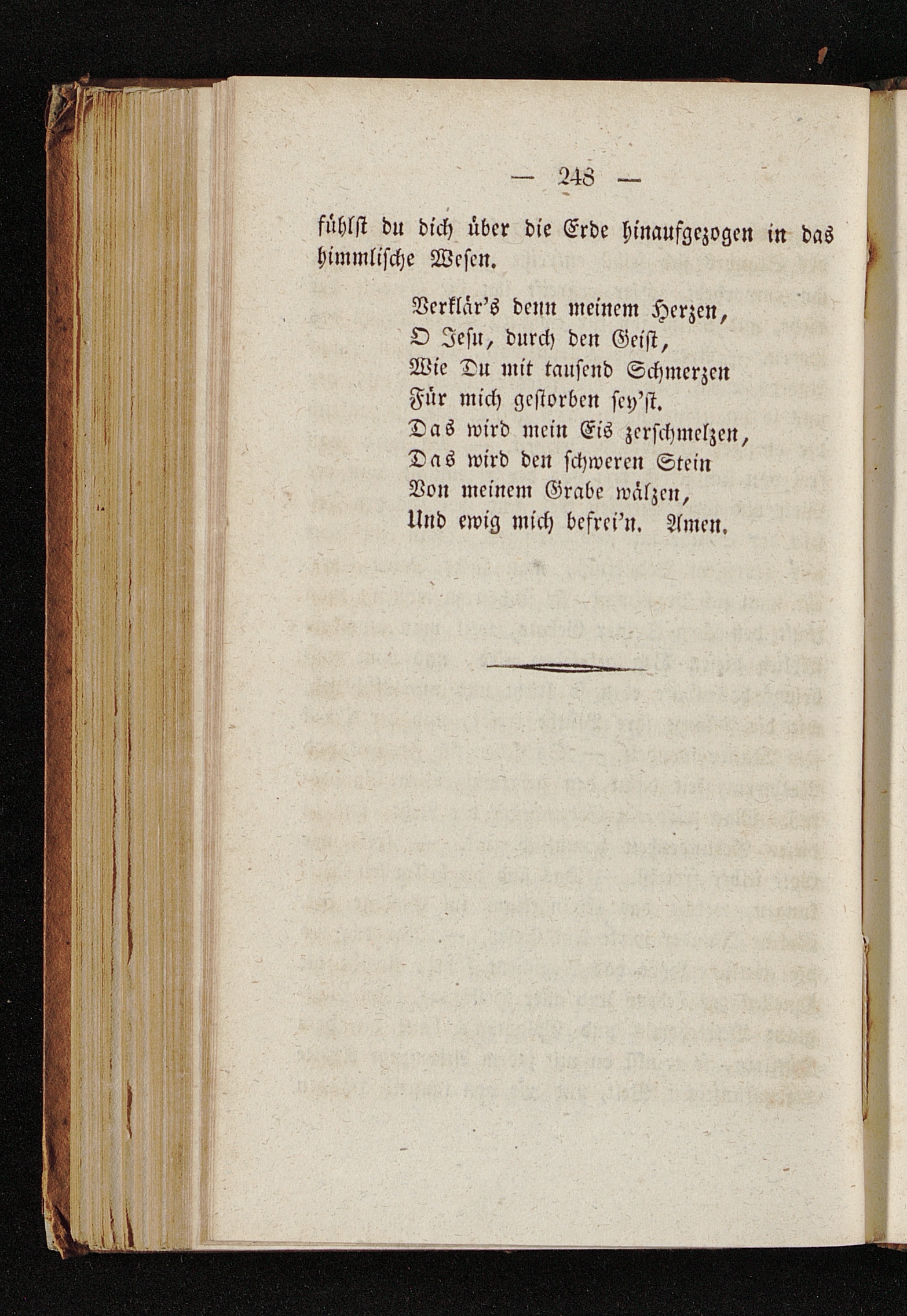 — 248 —

fühlst du dich über die Erde hinaufgezogen in das himmlische Wesen.

Verklär's denn meinem Herzen,
O Jesu, durch den Geist,
Wie Du mit tausend Schmerzen
Für mich gestorben sey'st.
Das wird mein Eis zerschmelzen,
Das wird den schweren Stein
Von meinem Grabe wälzen,
Und ewig mich befrei'n. Amen.